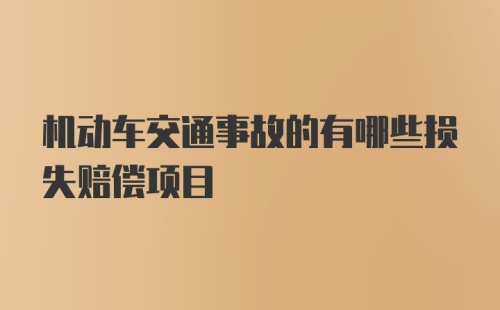 机动车交通事故的有哪些损失赔偿项目